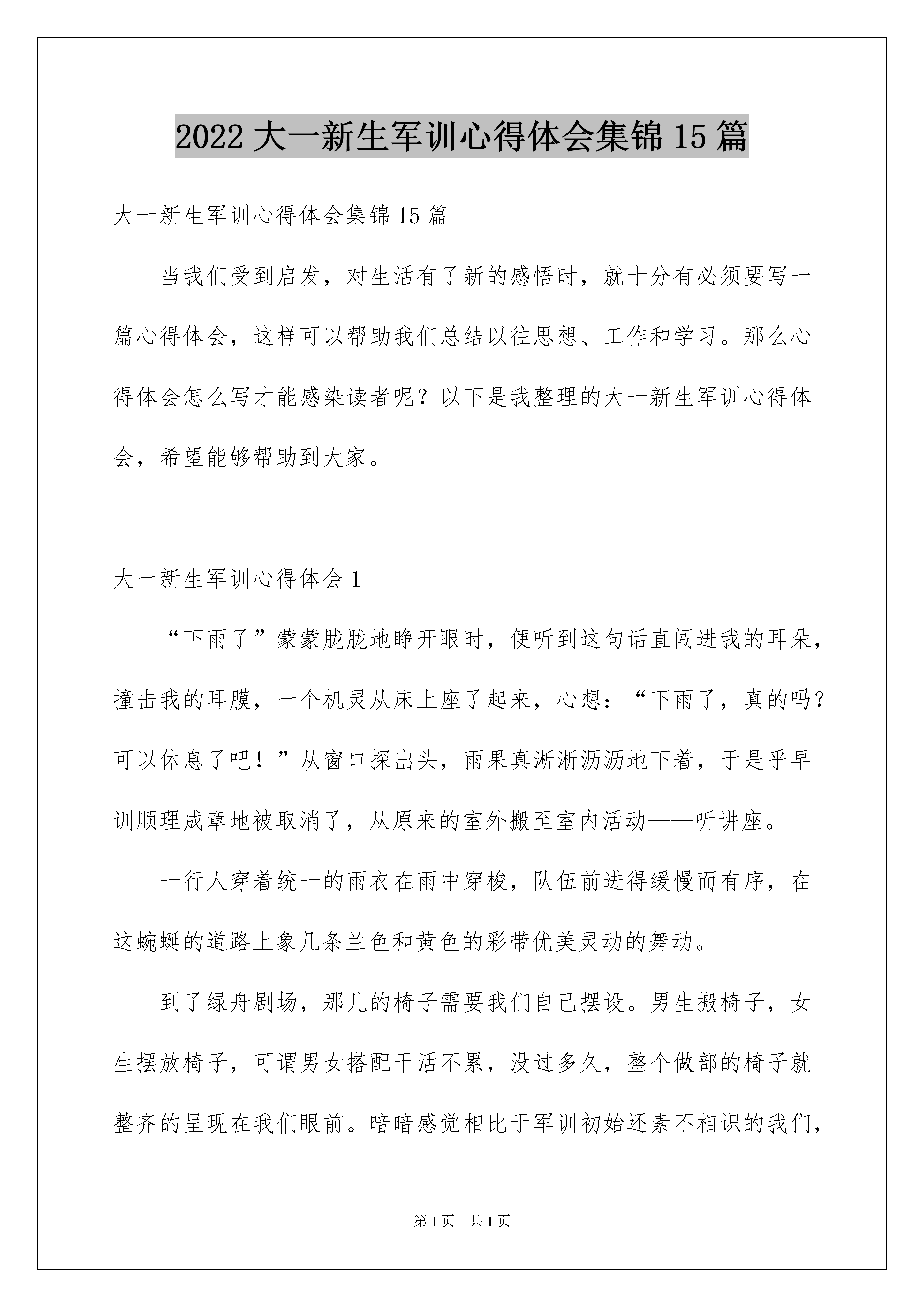 2022 大一新生军训心得体会集锦 15 篇

大一新生军训心得体会集锦 15 篇

当我们受到启发，对生活有了新的感悟时，就十分有必须要写一篇心得体会，这样可以帮助我们总结以往思想、工作和学习。那么心得体会怎么写才能感染读者呢？以下是我整理的大一新生军训心得体会，希望能够帮助到大家。

大一新生军训心得体会 1

“下雨了”蒙蒙胧胧地睁开眼时，便听到这句话直闯进我的耳朵，撞击我的耳膜，一个机灵从床上座了起来，心想：“下雨了，真的吗？可以休息了吧！”从窗口探出头，雨果真淅淅沥沥地下着，于是乎早训顺理成章地被取消了，从原来的室外搬至室内活动——听讲座。

一行人穿着统一的雨衣在雨中穿梭，队伍前进得缓慢而有序，在这蜿蜒的道路上象几条兰色和黄色的彩带优美灵动的舞动。

到了绿舟剧场，那儿的椅子需要我们自己摆设。男生搬椅子，女生摆放椅子，可谓男女搭配干活不累，没过多久，整个做部的椅子就整齐的呈现在我们眼前。暗暗感觉相比于军训初始还素不相识的我们，

第 1 页 共 1 页